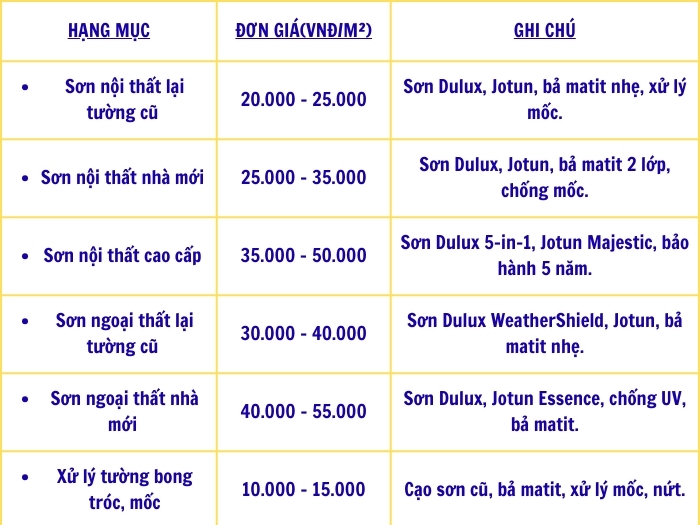 | HẠNG MỤC | ĐƠN GIÁ(VNĐ/M²) | GHI CHÚ |
|---|---|---|
| • Sơn nội thất lại tường cũ | 20.000 - 25.000 | Sơn Dulux, Jotun, bả matit nhẹ, xử lý mốc. |
| • Sơn nội thất nhà mới | 25.000 - 35.000 | Sơn Dulux, Jotun, bả matit 2 lớp, chống mốc. |
| • Sơn nội thất cao cấp | 35.000 - 50.000 | Sơn Dulux 5-in-1, Jotun Majestic, bảo hành 5 năm. |
| • Sơn ngoại thất lại tường cũ | 30.000 - 40.000 | Sơn Dulux WeatherShield, Jotun, bả matit nhẹ. |
| • Sơn ngoại thất nhà mới | 40.000 - 55.000 | Sơn Dulux, Jotun Essence, chống UV, bả matit. |
| • Xử lý tường bong tróc, mốc | 10.000 - 15.000 | Cạo sơn cũ, bả matit, xử lý mốc, nứt. |